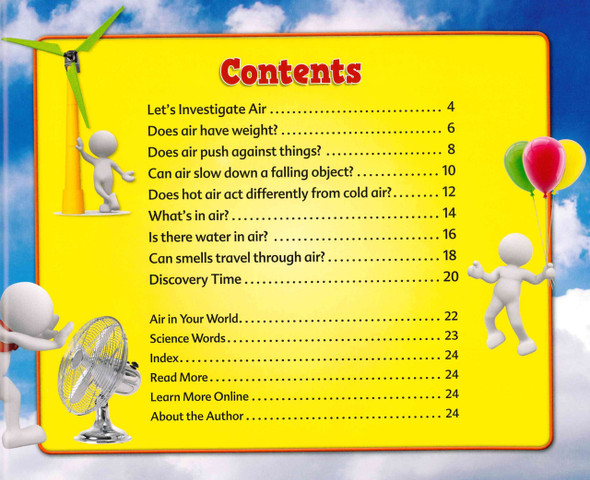 Contents

Let's Investigate Air 4
Does air have weight? 6
Does air push against things? 8
Can air slow down a falling object? 10
Does hot air act differently from cold air? 12
What's in air? 14
Is there water in air? 16
Can smells travel through air? 18
Discovery Time 20

Air in Your World 22
Science Words 23
Index 24
Read More 24
Learn More Online 24
About the Author 24